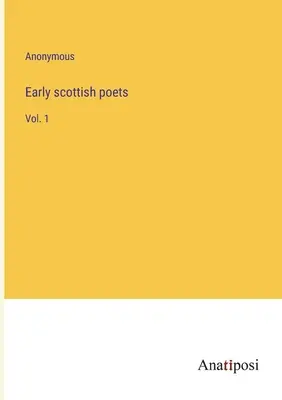 Anonymous

Early scottish poets

Vol. 1

Anatiposi